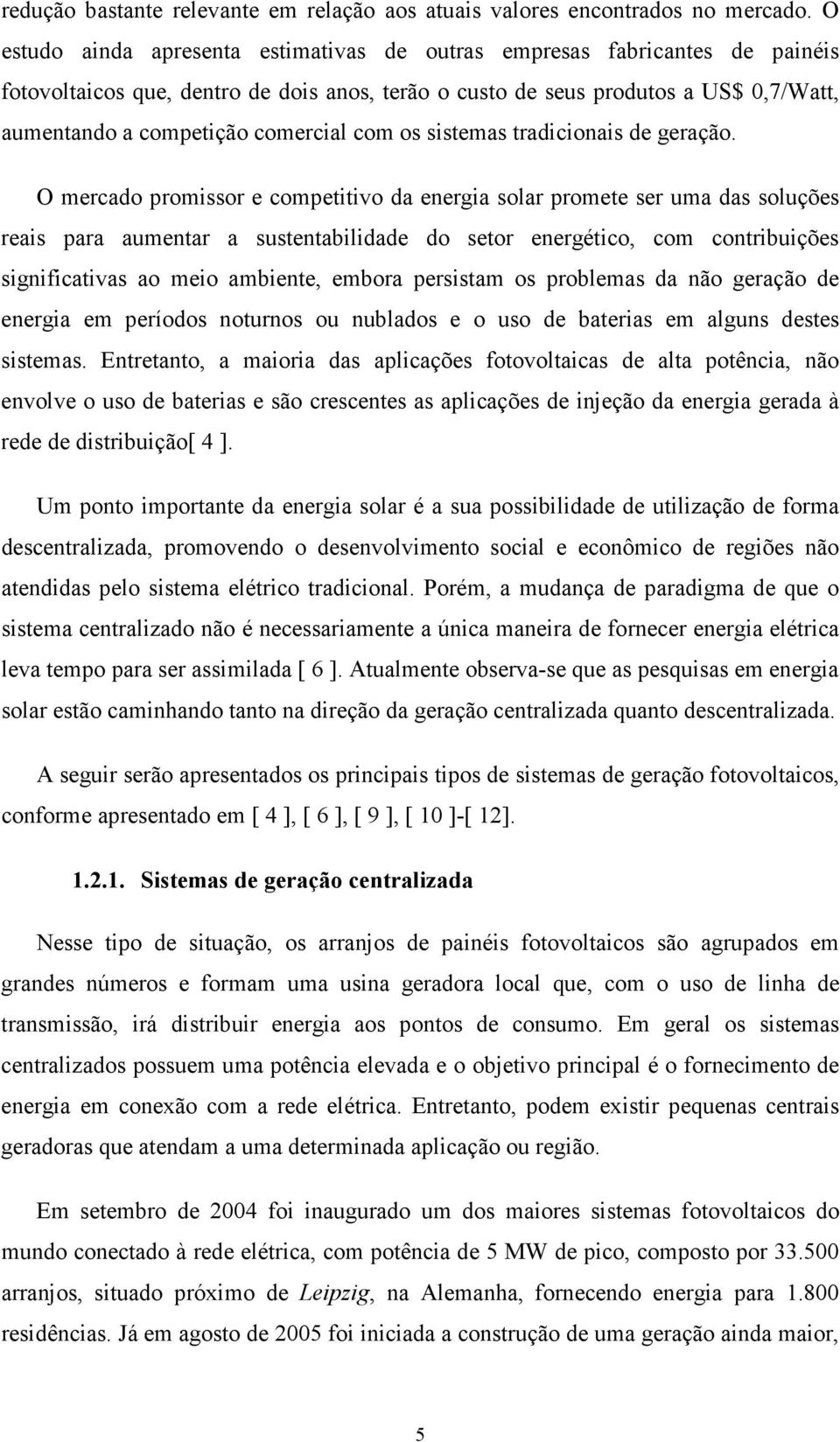 redução bastante relevante em relação aos atuais valores encontrados no mercado. O estudo ainda apresenta estimativas de outras empresas fabricantes de painéis fotovoltaicos que, dentro de dois anos, terão o custo de seus produtos a US$ 0,7/Watt, aumentando a competição comercial com os sistemas tradicionais de geração.

O mercado promissor e competitivo da energia solar promete ser uma das soluções reais para aumentar a sustentabilidade do setor energético, com contribuições significativas ao meio ambiente, embora persistam os problemas da não geração de energia em períodos noturnos ou nublados e o uso de baterias em alguns destes sistemas. Entretanto, a maioria das aplicações fotovoltaicas de alta potência, não envolve o uso de baterias e são crescentes as aplicações de injeção da energia gerada à rede de distribuição[ 4 ].

Um ponto importante da energia solar é a sua possibilidade de utilização de forma descentralizada, promovendo o desenvolvimento social e econômico de regiões não atendidas pelo sistema elétrico tradicional. Porém, a mudança de paradigma de que o sistema centralizado não é necessariamente a única maneira de fornecer energia elétrica leva tempo para ser assimilada [ 6 ]. Atualmente observa-se que as pesquisas em energia solar estão caminhando tanto na direção da geração centralizada quanto descentralizada.

A seguir serão apresentados os principais tipos de sistemas de geração fotovoltaicos, conforme apresentado em [ 4 ], [ 6 ], [ 9 ], [ 10 ]-[ 12].

1.2.1. Sistemas de geração centralizada

Nesse tipo de situação, os arranjos de painéis fotovoltaicos são agrupados em grandes números e formam uma usina geradora local que, com o uso de linha de transmissão, irá distribuir energia aos pontos de consumo. Em geral os sistemas centralizados possuem uma potência elevada e o objetivo principal é o fornecimento de energia em conexão com a rede elétrica. Entretanto, podem existir pequenas centrais geradoras que atendam a uma determinada aplicação ou região.

Em setembro de 2004 foi inaugurado um dos maiores sistemas fotovoltaicos do mundo conectado à rede elétrica, com potência de 5 MW de pico, composto por 33.500 arranjos, situado próximo de Leipzig, na Alemanha, fornecendo energia para 1.800 residências. Já em agosto de 2005 foi iniciada a construção de uma geração ainda maior,

5